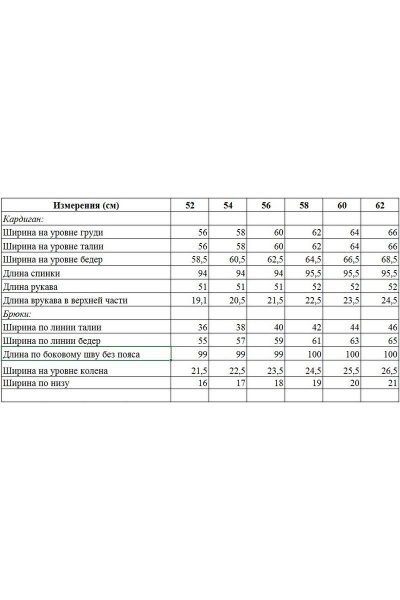 | Измерения (см) | 52 | 54 | 56 | 58 | 60 | 62 |
|---|---|---|---|---|---|---|
| Кардиган: | | | | | | |
| Ширина на уровне груди | 56 | 58 | 60 | 62 | 64 | 66 |
| Ширина на уровне талии | 56 | 58 | 60 | 62 | 64 | 66 |
| Ширина на уровне бедер | 58,5 | 60,5 | 62,5 | 64,5 | 66,5 | 68,5 |
| Длина спинки | 94 | 94 | 94 | 95,5 | 95,5 | 95,5 |
| Длина рукава | 51 | 51 | 51 | 52 | 52 | 52 |
| Длина врукава в верхней части | 19,1 | 20,5 | 21,5 | 22,5 | 23,5 | 24,5 |
| Брюки: | | | | | | |
| Ширина по линии талии | 36 | 38 | 40 | 42 | 44 | 46 |
| Ширина по линии бедер | 55 | 57 | 59 | 61 | 63 | 65 |
| Длина по боковому шву без пояса | 99 | 99 | 99 | 100 | 100 | 100 |
| Ширина на уровне колена | 21,5 | 22,5 | 23,5 | 24,5 | 25,5 | 26,5 |
| Ширина по низу | 16 | 17 | 18 | 19 | 20 | 21 |
| | | | | | | |